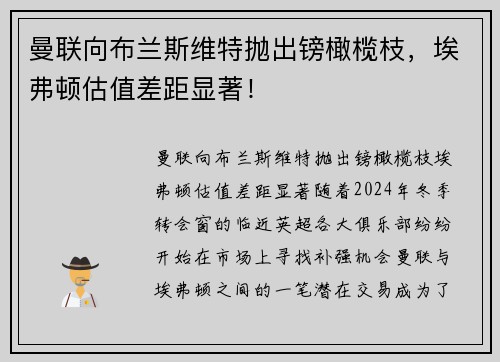 曼联向布兰斯维特抛出镑橄榄枝，埃弗顿估值差距显著！

曼联向布兰斯维特抛出镑橄榄枝埃弗顿估值差距显著随着2024年冬季转会窗的临近英超各大俱乐部纷纷开始在市场上寻找补强机会曼联与埃弗顿之间的一笔潜在交易成为了